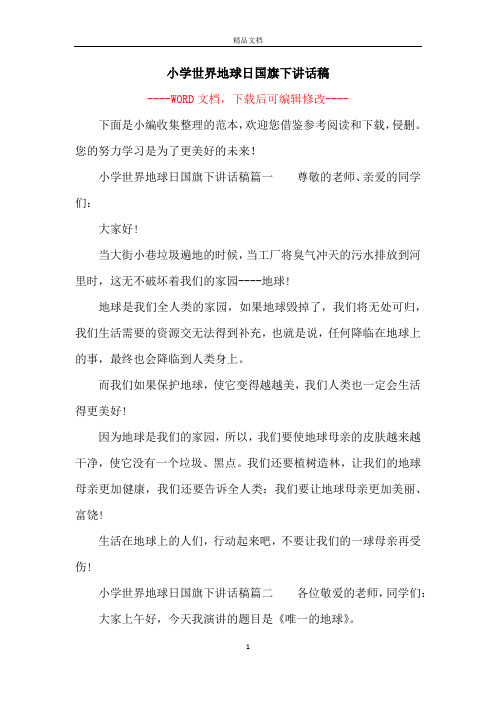 精品文档

小学世界地球日国旗下讲话稿

----WORD文档，下载后可编辑修改----

下面是小编收集整理的范本，欢迎您借鉴参考阅读和下载，侵删。您的努力学习是为了更美好的未来！

小学世界地球日国旗下讲话稿篇一　　尊敬的老师、亲爱的同学们：

大家好！

当大街小巷垃圾遍地的时候，当工厂将臭气冲天的污水排放到河里时，这无不破坏着我们的家园----地球！

地球是我们全人类的家园，如果地球毁掉了，我们将无处可归，我们生活需要的资源交无法得到补充，也就是说，任何降临在地球上的事，最终也会降临到人类身上。

而我们如果保护地球，使它变得越越美，我们人类也一定会生活得更美好！

因为地球是我们的家园，所以，我们要使地球母亲的皮肤越来越干净，使它没有一个垃圾、黑点。我们还要植树造林，让我们的地球母亲更加健康，我们还要告诉全人类：我们要让地球母亲更加美丽、富饶！

生活在地球上的人们，行动起来吧，不要让我们的一球母亲再受伤！

小学世界地球日国旗下讲话稿篇二　　各位敬爱的老师，同学们：

大家上午好，今天我演讲的题目是《唯一的地球》。

1